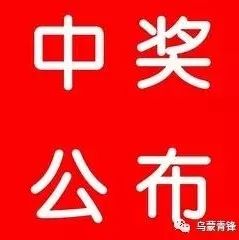 中奖
公布

乌蒙青锋